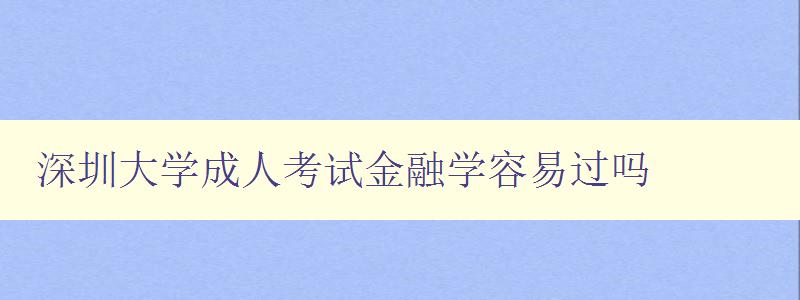 深圳大学成人考试金融学容易过吗